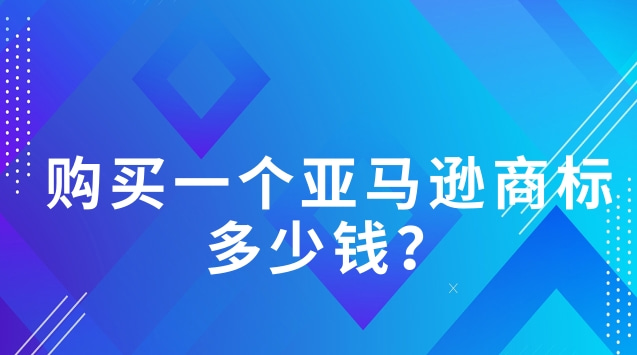 购买一个亚马逊商标多少钱？